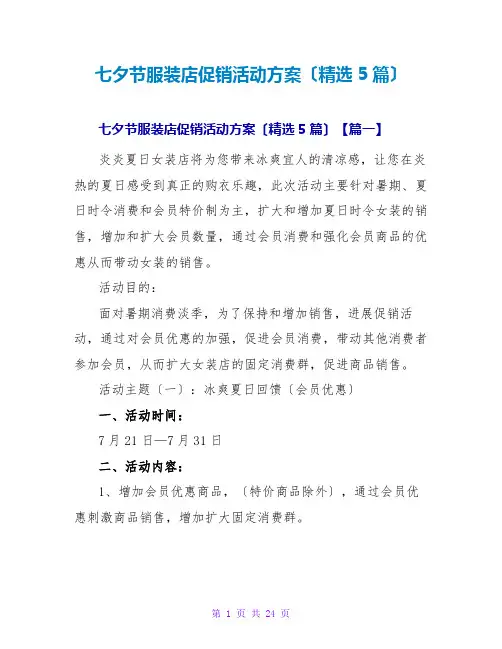 七夕节服装店促销活动方案〔精选 5 篇〕

七夕节服装店促销活动方案〔精选 5 篇〕【篇一】

炎炎夏日女装店将为您带来冰爽宜人的清凉感，让您在炎热的夏日感受到真正的购衣乐趣，此次活动主要针对暑期、夏日时令消费和会员特价制为主，扩大和增加夏日时令女装的销售，增加和扩大会员数量，通过会员消费和强化会员商品的优惠从而带动女装的销售。

活动目的：

面对暑期消费淡季，为了保持和增加销售，进展促销活动，通过对会员优惠的加强，促进会员消费，带动其他消费者参加会员，从而扩大女装店的固定消费群，促进商品销售。

活动主题〔一〕：冰爽夏日回馈〔会员优惠〕

一、活动时间：

7 月 21 日—7 月 31 日

二、活动内容：

1、增加会员优惠商品，〔特价商品除外〕，通过会员优惠刺激商品销售，增加扩大固定消费群。

第 1 页 共 24 页